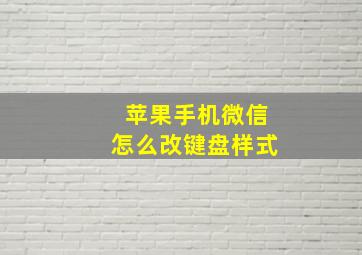 苹果手机微信
怎么改键盘样式